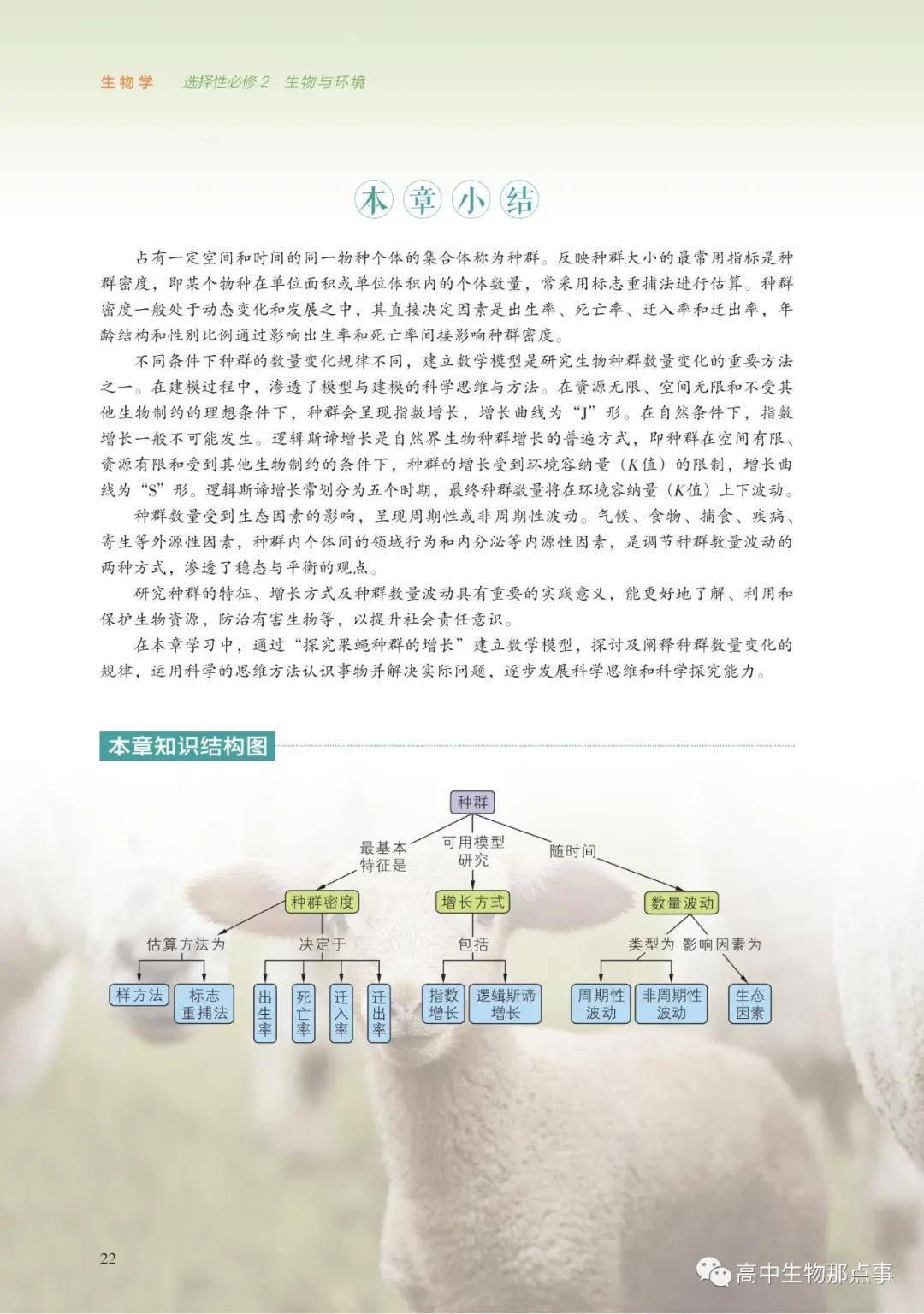 生物学　选择性必修2　生物与环境

本章小结

占有一定空间和时间的同一物种个体的集合体称为种群。反映种群大小的最常用指标是种群密度，即某个物种在单位面积或单位体积内的个体数量，常采用标志重捕法进行估算。种群密度一般处于动态变化和发展之中，其直接决定因素是出生率、死亡率、迁入率和迁出率，年龄结构和性别比例通过影响出生率和死亡率间接影响种群密度。

不同条件下种群的数量变化规律不同，建立数学模型是研究生物种群数量变化的重要方法之一。在建模过程中，渗透了模型与建模的科学思维与方法。在资源无限、空间无限和不受其他生物制约的理想条件下，种群会呈现指数增长，增长曲线为“J”形。在自然条件下，指数增长一般不可能发生。逻辑斯谛增长是自然界生物种群增长的普遍方式，即种群在空间有限、资源有限和受到其他生物制约的条件下，种群的增长受到环境容纳量（$K$值）的限制，增长曲线为“S”形。逻辑斯谛增长常划分为五个时期，最终种群数量将在环境容纳量（$K$值）上下波动。

种群数量受到生态因素的影响，呈现周期性或非周期性波动。气候、食物、捕食、疾病、寄生等外源性因素，种群内个体间的领域行为和内分泌等内源性因素，是调节种群数量波动的两种方式，渗透了稳态与平衡的观点。

研究种群的特征、增长方式及种群数量波动具有重要的实践意义，能更好地了解、利用和保护生物资源，防治有害生物等，以提升社会责任意识。

在本章学习中，通过“探究果蝇种群的增长”建立数学模型，探讨及阐释种群数量变化的规律，运用科学的思维方法认识事物并解决实际问题，逐步发展科学思维和科学探究能力。

本章知识结构图

种群
最基本特征是
可用模型研究
随时间
种群密度
增长方式
数量波动
估算方法为
决定于
包括
类型为
影响因素为
样方法
标志重捕法
出生率
死亡率
迁入率
迁出率
指数增长
逻辑斯谛增长
周期性波动
非周期性波动
生态因素

22

高中生物那点事